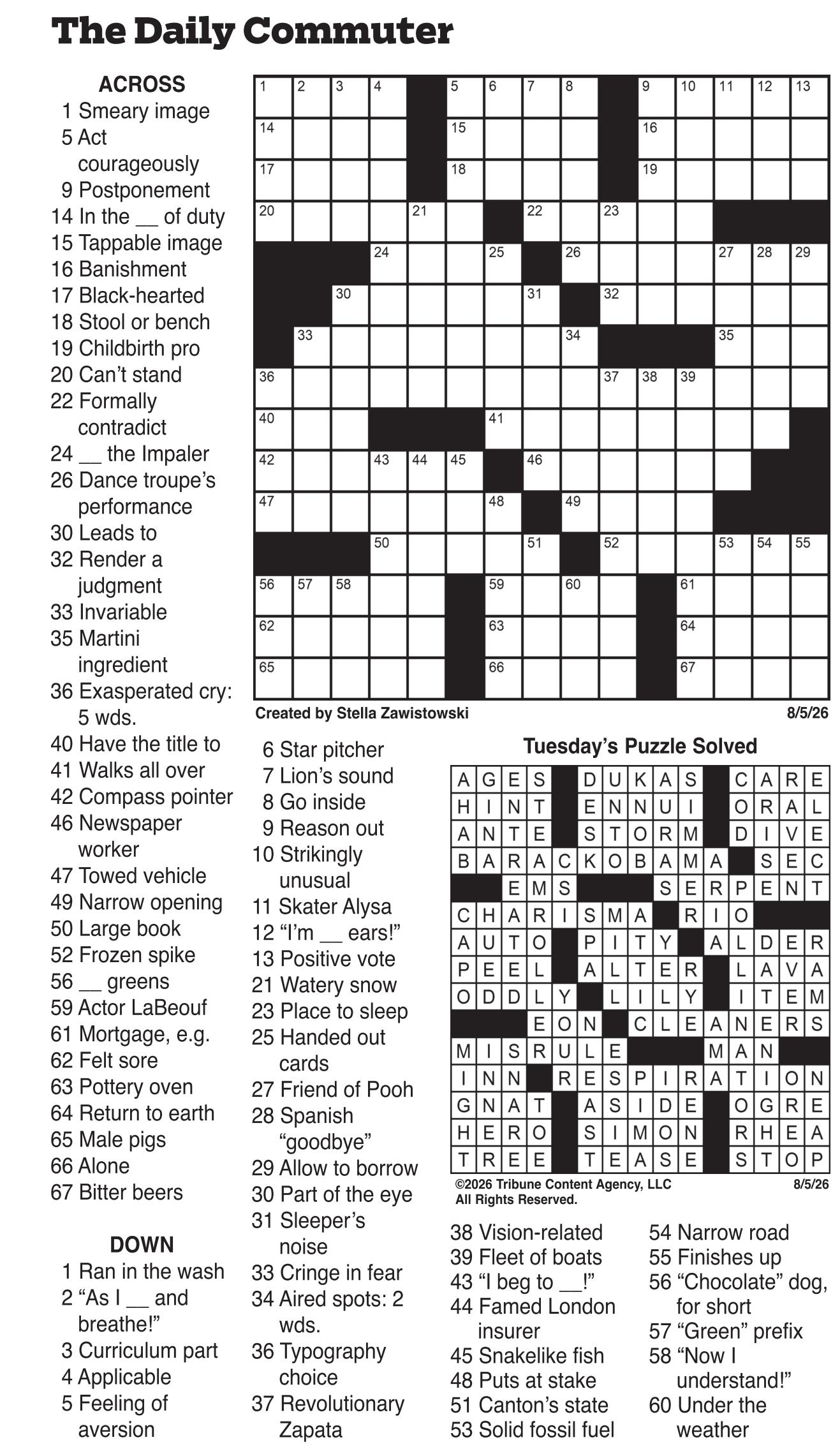 The Daily Commuter

ACROSS
1 Smeary image
5 Act courageously
9 Postponement
14 In the __ of duty
15 Tappable image
16 Banishment
17 Black-hearted
18 Stool or bench
19 Childbirth pro
20 Can't stand
22 Formally contradict
24 __ the Impaler
26 Dance troupe's performance
30 Leads to
32 Render a judgment
33 Invariable
35 Martini ingredient
36 Exasperated cry: 5 wds.
40 Have the title to
41 Walks all over
42 Compass pointer
46 Newspaper worker
47 Towed vehicle
49 Narrow opening
50 Large book
52 Frozen spike
56 __ greens
59 Actor LaBeouf
61 Mortgage, e.g.
62 Felt sore
63 Pottery oven
64 Return to earth
65 Male pigs
66 Alone
67 Bitter beers

DOWN
1 Ran in the wash
2 "As I __ and breathe!"
3 Curriculum part
4 Applicable
5 Feeling of aversion
6 Star pitcher
7 Lion's sound
8 Go inside
9 Reason out
10 Strikingly unusual
11 Skater Alysa
12 "I'm __ ears!"
13 Positive vote
21 Watery snow
23 Place to sleep
25 Handed out cards
27 Friend of Pooh
28 Spanish "goodbye"
29 Allow to borrow
30 Part of the eye
31 Sleeper's noise
33 Cringe in fear
34 Aired spots: 2 wds.
36 Typography choice
37 Revolutionary Zapata
38 Vision-related
39 Fleet of boats
43 "I beg to __!"
44 Famed London insurer
45 Snakelike fish
48 Puts at stake
51 Canton's state
53 Solid fossil fuel
54 Narrow road
55 Finishes up
56 "Chocolate" dog, for short
57 "Green" prefix
58 "Now I understand!"
60 Under the weather

1 2 3 4 5 6 7 8 9 10 11 12 13 14 15 16 17 18 19 20 21 22 23 24 25 26 27 28 29 30 31 32 33 34 35 36 37 38 39 40 41 42 43 44 45 46 47 48 49 50 51 52 53 54 55 56 57 58 59 60 61 62 63 64 65 66 67

Created by Stella Zawistowski 8/5/26

Tuesday's Puzzle Solved

AGES DUKAS CARE
HINT ENNUI ORAL
ANTE STORM DIVE
BARACKOBAMA SEC
EMS SERPENT
CHARISMA RIO
AUTO PITY ALDER
PEEL ALTER LAVA
ODDLY LILY ITEM
EON CLEANERS
MISRULE MAN
INN RESPIRATION
GNAT ASIDE OGRE
HERO SIMON RHEA
TREE TEASE STOP

©2026 Tribune Content Agency, LLC All Rights Reserved. 8/5/26